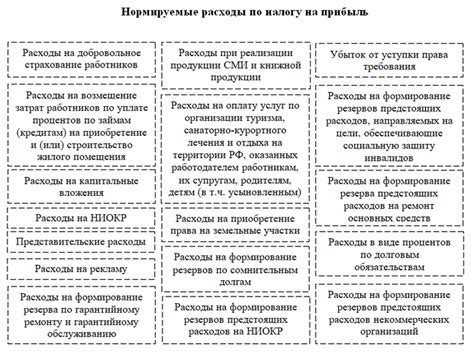 Нормируемые расходы по налогу на прибыль

Расходы на добровольное страхование работников

Расходы на возмещение затрат работников по уплате процентов по займам (кредитам) на приобретение и (или) строительство жилого помещения

Расходы на капитальные вложения

Расходы на НИОКР

Представительские расходы

Расходы на рекламу

Расходы на формирование резерва по гарантийному ремонту и гарантийному обслуживанию

Расходы при реализации продукции СМИ и книжной продукции

Расходы на оплату услуг по организации туризма, санаторно-курортного лечения и отдыха на территории РФ, оказанных работодателем работникам, их супругам, родителям, детям (в т.ч. усыновленным)

Расходы на приобретение права на земельные участки

Расходы на формирование резервов по сомнительным долгам

Расходы на формирование резервов предстоящих расходов на НИОКР

Убыток от уступки права требования

Расходы на формирование резервов предстоящих расходов, направляемых на цели, обеспечивающие социальную защиту инвалидов

Расходы на формирование резерва предстоящих расходов на ремонт основных средств

Расходы в виде процентов по долговым обязательствам

Расходы на формирование резервов предстоящих расходов некоммерческих организаций